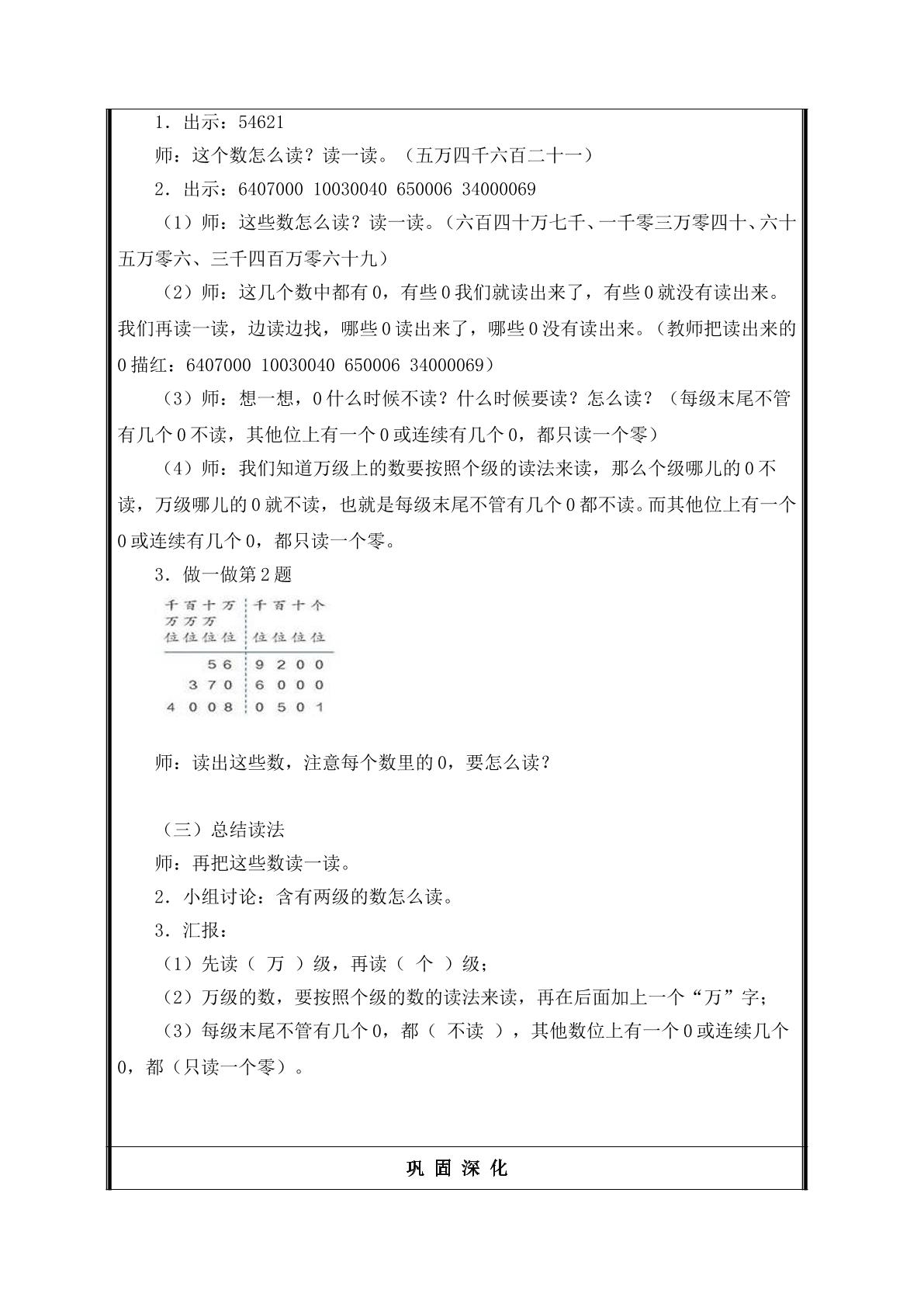 1．出示：54621

师：这个数怎么读？读一读。（五万四千六百二十一）

2．出示：6407000 10030040 650006 34000069

（1）师：这些数怎么读？读一读。（六百四十万七千、一千零三万零四十、六十五万零六、三千四百万零六十九）

（2）师：这几个数中都有0，有些0我们就读出来了，有些0就没有读出来。我们再读一读，边读边找，哪些0读出来了，哪些0没有读出来。（教师把读出来的0描红：6407000 10030040 650006 34000069）

（3）师：想一想，0什么时候不读？什么时候要读？怎么读？（每级末尾不管有几个0不读，其他位上有一个0或连续有几个0，都只读一个零）

（4）师：我们知道万级上的数要按照个级的读法来读，那么个级哪儿的0不读，万级哪儿的0就不读，也就是每级末尾不管有几个0都不读。而其他位上有一个0或连续有几个0，都只读一个零。

3．做一做第2题

| 千万位 | 百万位 | 十万位 | 万位 | 千位 | 百位 | 十位 | 个位 |
|---|---|---|---|---|---|---|---|
|  |  | 5 | 6 | 9 | 2 | 0 | 0 |
|  | 3 | 7 | 0 | 6 | 0 | 0 | 0 |
| 4 | 0 | 0 | 8 | 0 | 5 | 0 | 1 |

师：读出这些数，注意每个数里的0，要怎么读？

（三）总结读法

师：再把这些数读一读。

2．小组讨论：含有两级的数怎么读。

3．汇报：

（1）先读（ 万 ）级，再读（ 个 ）级；

（2）万级的数，要按照个级的数的读法来读，再在后面加上一个“万”字；

（3）每级末尾不管有几个0，都（ 不读 ），其他数位上有一个0或连续几个0，都（只读一个零）。

巩 固 深 化